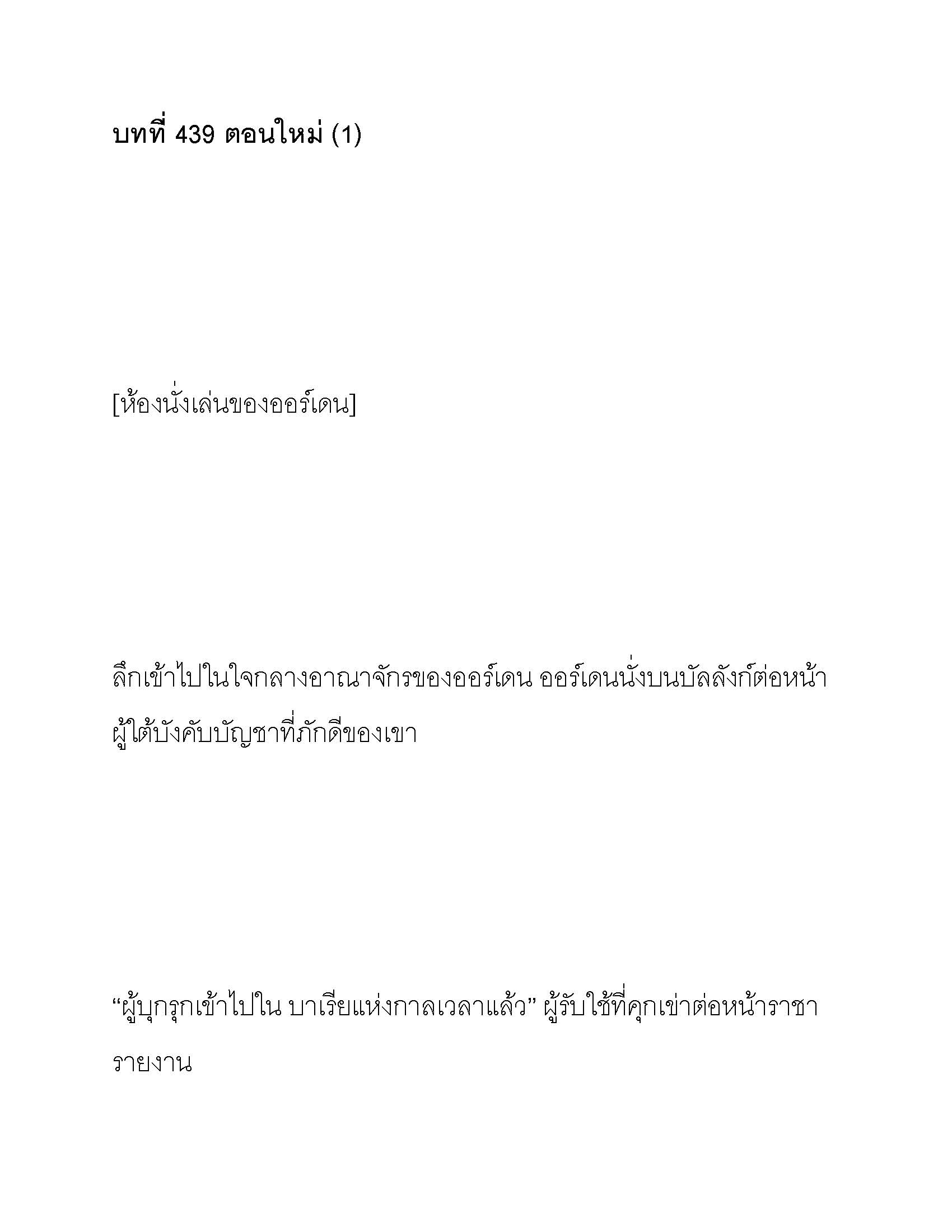 บทที่ 439 ตอนใหม่ (1)

[ห้องนั่งเล่นของออร์เดน]

ลึกเข้าไปในใจกลางอาณาจักรของออร์เดน ออร์เดนนั่งบนบัลลังก์ต่อหน้าผู้ใต้บังคับบัญชาที่ภักดีของเขา

“ผู้บุกรุกเข้าไปใน บาเรียแห่งกาลเวลาแล้ว” ผู้รับใช้ที่คุกเข่าต่อหน้าราชารายงาน